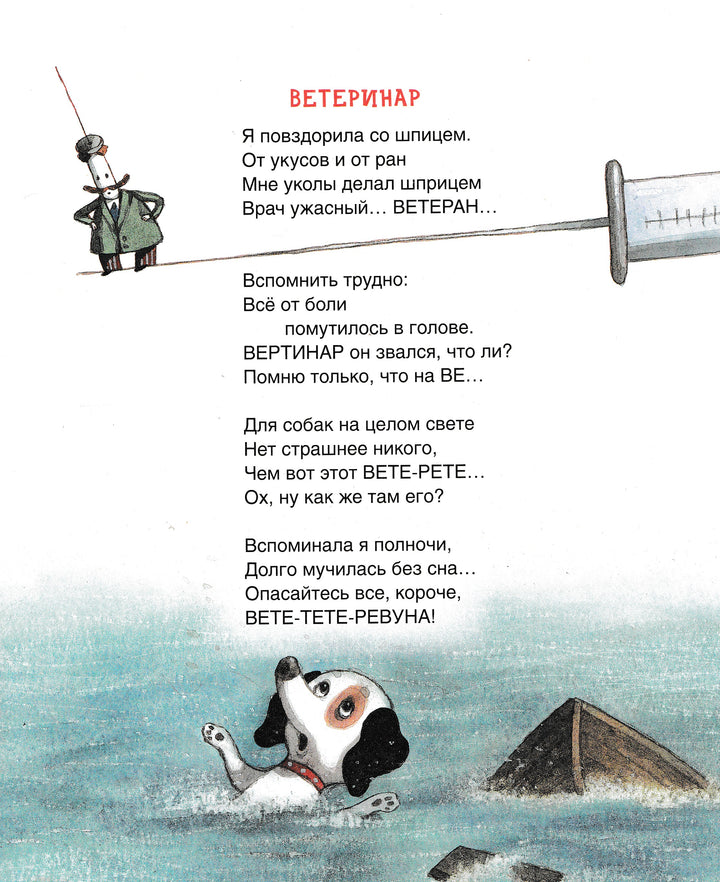 ВЕТЕРИНАР

Я повздорила со шпицем.
От укусов и от ран
Мне уколы делал шприцем
Врач ужасный... ВЕТЕРАН...

Вспомнить трудно:
Всё от боли
помутилось в голове.
ВЕРТИНАР он звался, что ли?
Помню только, что на ВЕ...

Для собак на целом свете
Нет страшнее никого,
Чем вот этот ВЕТЕ-РЕТЕ...
Ох, ну как же там его?

Вспоминала я полночи,
Долго мучилась без сна...
Опасайтесь все, короче,
ВЕТЕ-ТЕТЕ-РЕВУНА!